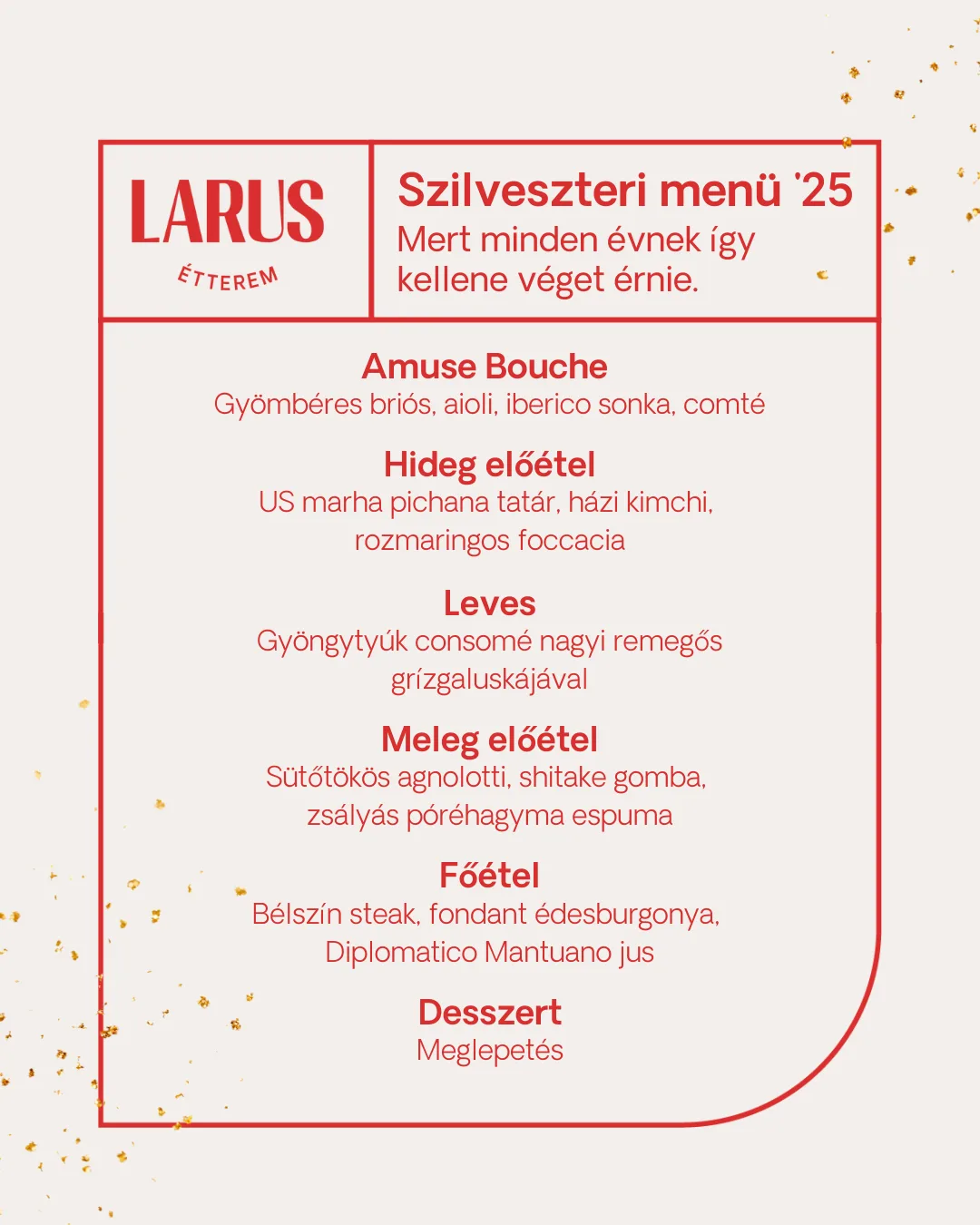 LARUS
ÉTTEREM

Szilveszteri menü '25
Mert minden évnek így kellene véget érnie.

Amuse Bouche
Gyömbéres briós, aioli, iberico sonka, comté

Hideg előétel
US marha pichana tatár, házi kimchi, rozmaringos foccacia

Leves
Gyöngytyúk consomé nagyi remegős grízgaluskájával

Meleg előétel
Sütőtökös agnolotti, shitake gomba, zsályás póréhagyma espuma

Főétel
Bélszín steak, fondant édesburgonya, Diplomatico Mantuano jus

Desszert
Meglepetés